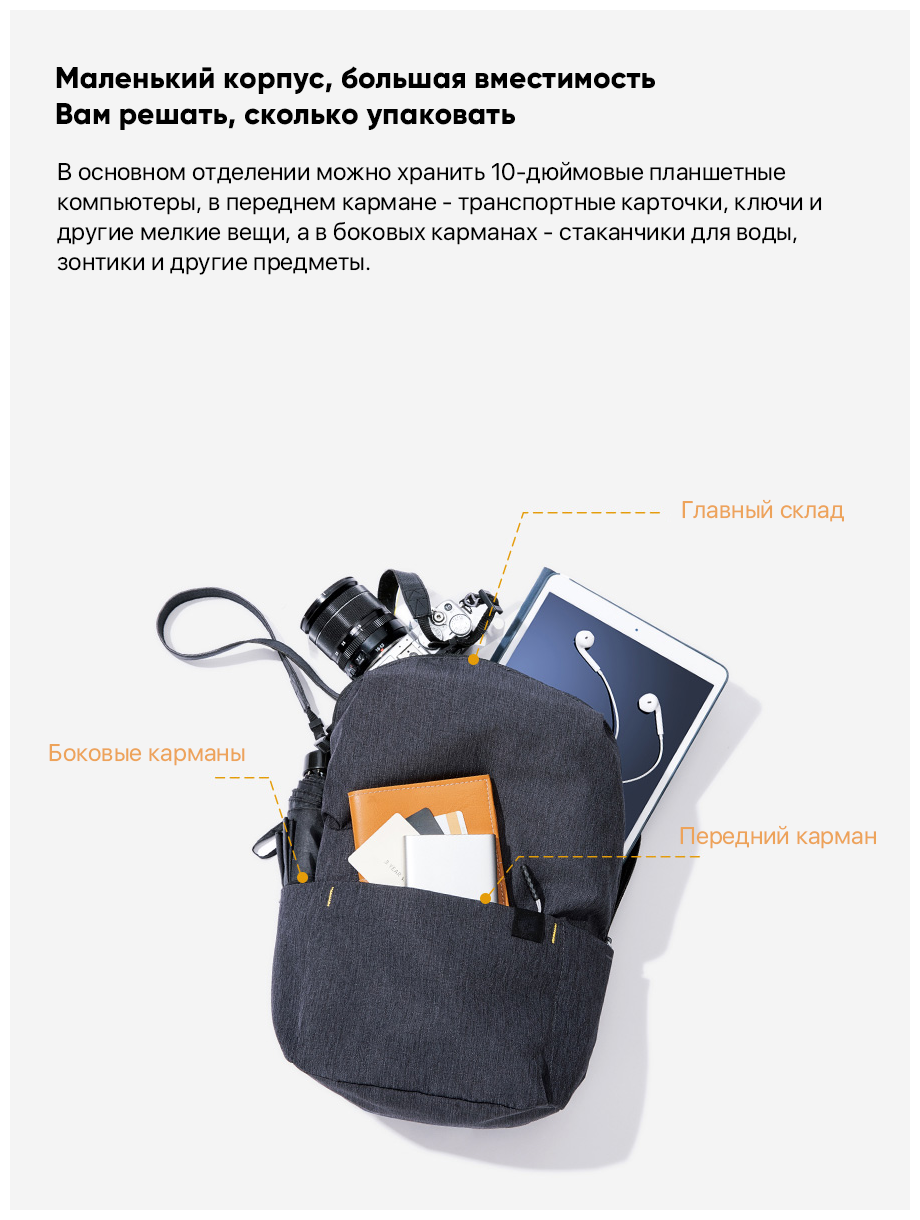 Маленький корпус, большая вместимость
Вам решать, сколько упаковать

В основном отделении можно хранить 10-дюймовые планшетные компьютеры, в переднем кармане - транспортные карточки, ключи и другие мелкие вещи, а в боковых карманах - стаканчики для воды, зонтики и другие предметы.

Главный склад

Боковые карманы

Передний карман